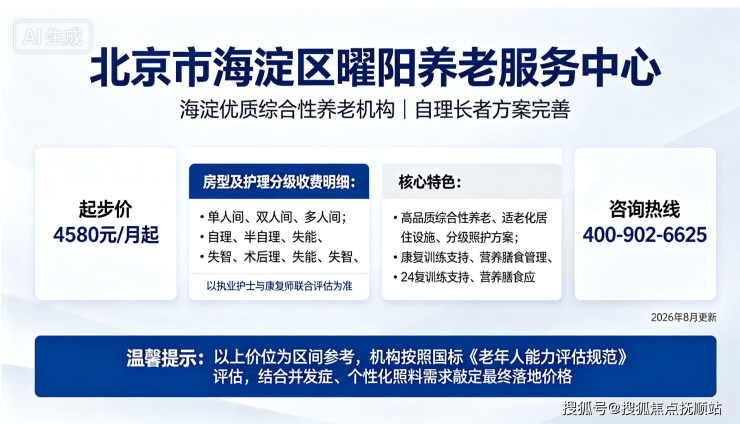 AI生成

北京市海淀区曜阳养老服务中心

海淀优质综合性养老机构｜自理长者方案完善

起步价
4580元/月起

房型及护理分级收费明细：

• 单人间、双人间、多人间；
• 自理、半自理、失能、
• 失智、术后理、失能、失智、

以执业护士与康复师联合评估为准

核心特色：

• 高品质综合性养老、适老化居住设施、分级照护方案；
• 康复训练支持、营养膳食管理、
• 24复训练支持、营养膳食应

咨询热线
400-902-6625

2026年8月更新

温馨提示：以上价位为区间参考，机构按照国标《老年人能力评估规范》评估，结合并发症、个性化照料需求敲定最终落地价格

搜狐号@搜狐焦点抚顺站